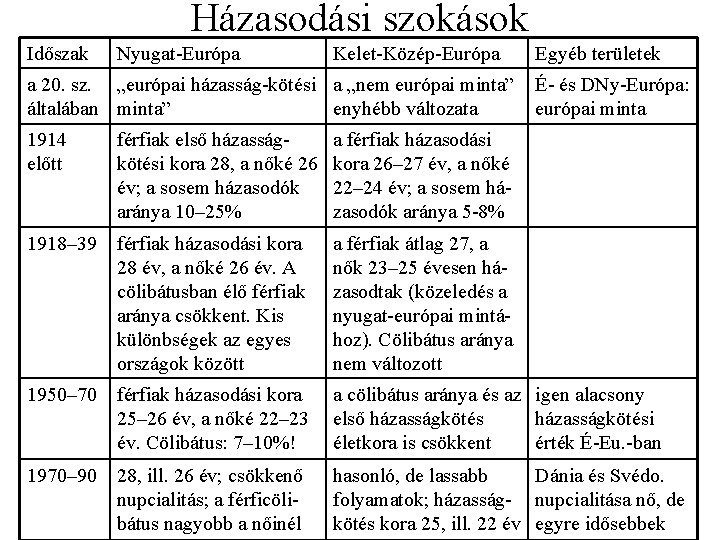 Házasodási szokások

| Időszak | Nyugat-Európa | Kelet-Közép-Európa | Egyéb területek |
|---|---|---|---|
| a 20. sz. általában | „európai házasság-kötési minta” | a „nem európai minta” enyhébb változata | É- és DNy-Európa: európai minta |
| 1914 előtt | férfiak első házasságkötési kora 28, a nőké 26 év; a sosem házasodók aránya 10–25% | a férfiak házasodási kora 26–27 év, a nőké 22–24 év; a sosem házasodók aránya 5-8% | |
| 1918–39 | férfiak házasodási kora 28 év, a nőké 26 év. A cölibátusban élő férfiak aránya csökkent. Kis különbségek az egyes országok között | a férfiak átlag 27, a nők 23–25 évesen házasodtak (közeledés a nyugat-európai mintához). Cölibátus aránya nem változott | |
| 1950–70 | férfiak házasodási kora 25–26 év, a nőké 22–23 év. Cölibátus: 7–10%! | a cölibátus aránya és az első házasságkötés életkora is csökkent | igen alacsony házasságkötési érték É-Eu.-ban |
| 1970–90 | 28, ill. 26 év; csökkenő nupcialitás; a férficölibátus nagyobb a nőinél | hasonló, de lassabb folyamatok; házasságkötés kora 25, ill. 22 év | Dánia és Svédo. nupcialitása nő, de egyre idősebbek |